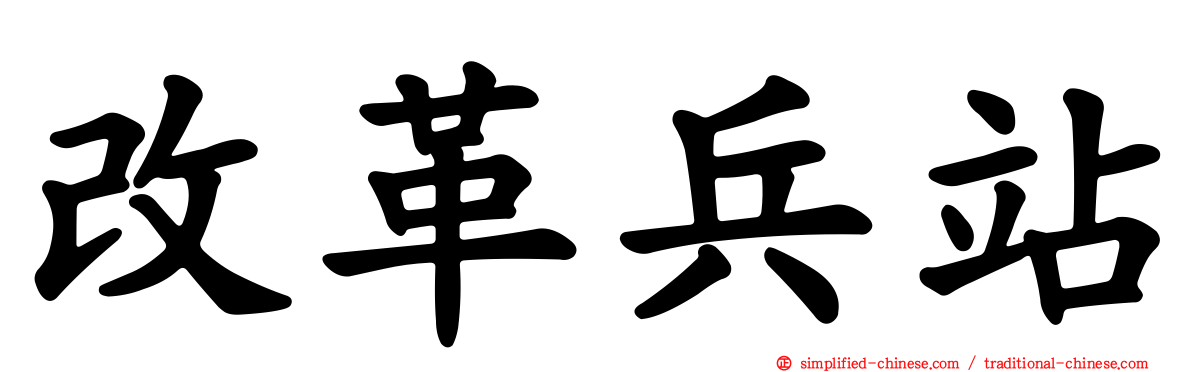 改革兵站

simplified-chinese.com / traditional-chinese.com